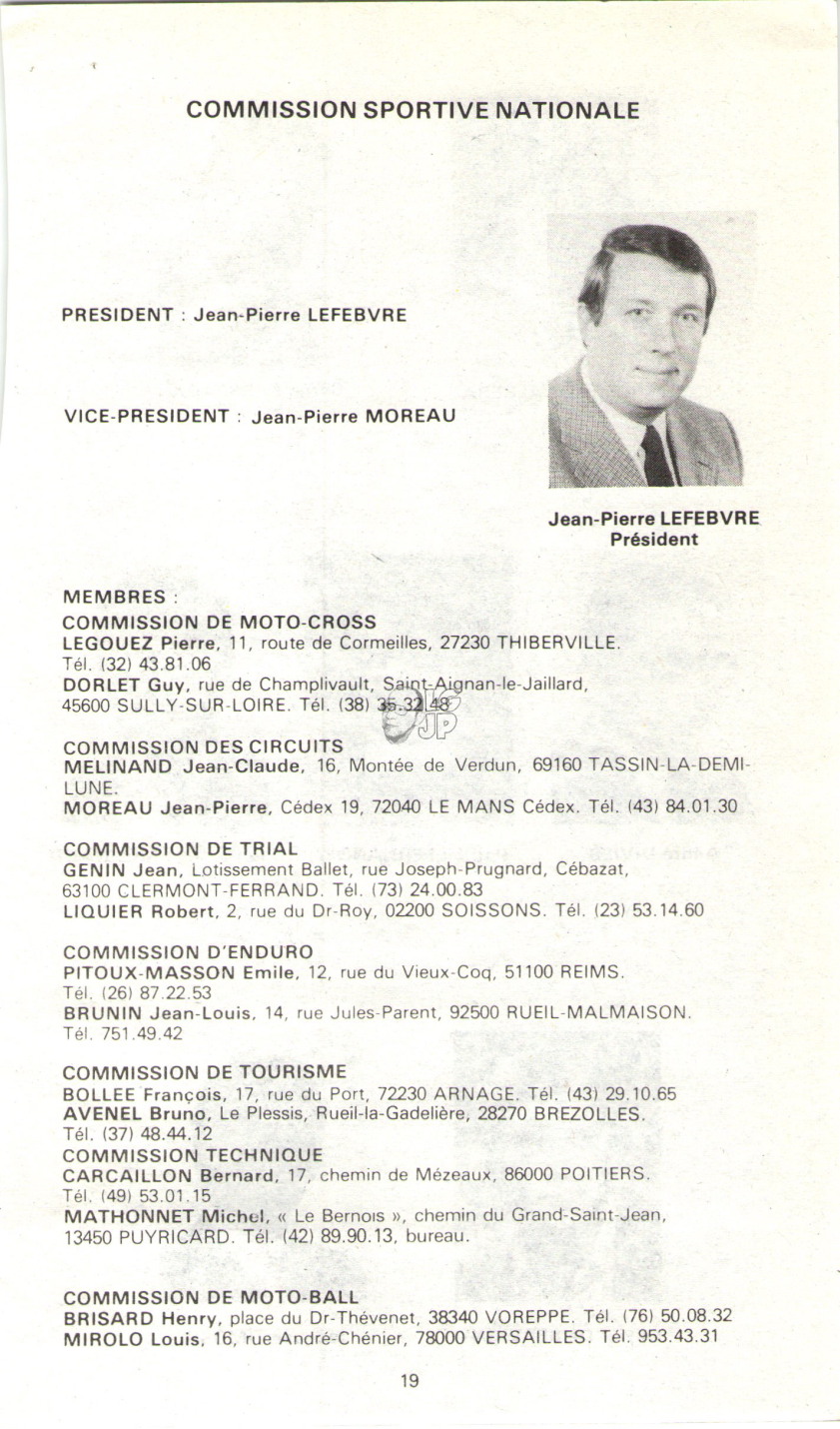 COMMISSION SPORTIVE NATIONALE

PRESIDENT : Jean-Pierre LEFEBVRE

VICE-PRESIDENT : Jean-Pierre MOREAU

Jean-Pierre LEFEBVRE
Président

MEMBRES :
COMMISSION DE MOTO-CROSS
LEGOUEZ Pierre, 11, route de Cormeilles, 27230 THIBERVILLE. Tél. (32) 43.81.06
DORLET Guy, rue de Champlivault, Saint-Aignan-le-Jaillard, 45600 SULLY-SUR-LOIRE. Tél. (38) 35.32.48

COMMISSION DES CIRCUITS
MELINAND Jean-Claude, 16, Montée de Verdun, 69160 TASSIN-LA-DEMI-LUNE.
MOREAU Jean-Pierre, Cédex 19, 72040 LE MANS Cédex. Tél. (43) 84.01.30

COMMISSION DE TRIAL
GENIN Jean, Lotissement Ballet, rue Joseph-Prugnard, Cébazat, 63100 CLERMONT-FERRAND. Tél. (73) 24.00.83
LIQUIER Robert, 2, rue du Dr-Roy, 02200 SOISSONS. Tél. (23) 53.14.60

COMMISSION D'ENDURO
PITOUX-MASSON Emile, 12, rue du Vieux-Coq, 51100 REIMS. Tél. (26) 87.22.53
BRUNIN Jean-Louis, 14, rue Jules-Parent, 92500 RUEIL-MALMAISON. Tél. 751.49.42

COMMISSION DE TOURISME
BOLLEE François, 17, rue du Port, 72230 ARNAGE. Tél. (43) 29.10.65
AVENEL Bruno, Le Plessis, Rueil-la-Gadelière, 28270 BREZOLLES. Tél. (37) 48.44.12
COMMISSION TECHNIQUE
CARCAILLON Bernard, 17, chemin de Mézeaux, 86000 POITIERS. Tél. (49) 53.01.15
MATHONNET Michel, « Le Bernois », chemin du Grand-Saint-Jean, 13450 PUYRICARD. Tél. (42) 89.90.13, bureau.

COMMISSION DE MOTO-BALL
BRISARD Henry, place du Dr-Thévenet, 38340 VOREPPE. Tél. (76) 50.08.32
MIROLO Louis, 16, rue André-Chénier, 78000 VERSAILLES. Tél. 953.43.31

19